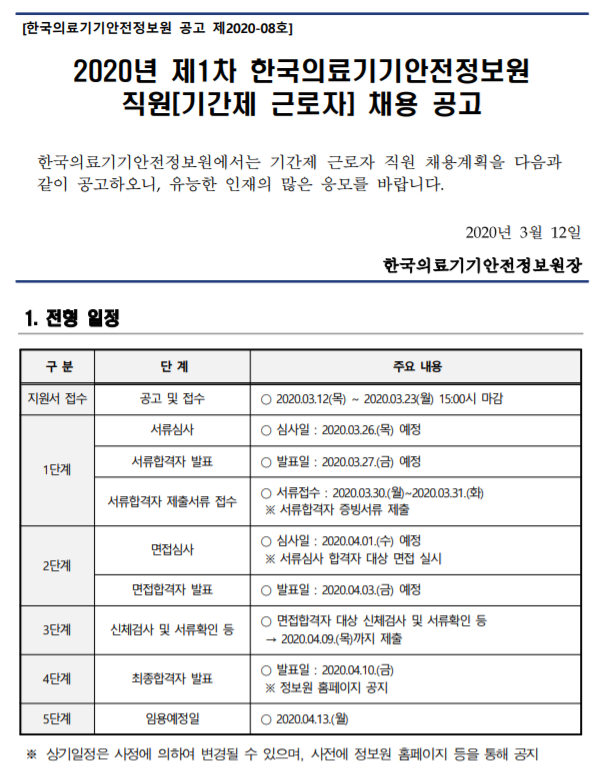 [한국의료기기안전정보원 공고 제2020-08호]

2020년 제1차 한국의료기기안전정보원
직원[기간제 근로자] 채용 공고

한국의료기기안전정보원에서는 기간제 근로자 직원 채용계획을 다음과 같이 공고하오니, 유능한 인재의 많은 응모를 바랍니다.

2020년 3월 12일

한국의료기기안전정보원장

1. 전형 일정

| 구 분 | 단 계 | 주요 내용 |
|---|---|---|
| 지원서 접수 | 공고 및 접수 | ○ 2020.03.12(목) ~ 2020.03.23(월) 15:00시 마감 |
| 1단계 | 서류심사 | ○ 심사일 : 2020.03.26.(목) 예정 |
|  | 서류합격자 발표 | ○ 발표일 : 2020.03.27.(금) 예정 |
|  | 서류합격자 제출서류 접수 | ○ 서류접수 : 2020.03.30.(월)~2020.03.31.(화) ※ 서류합격자 증빙서류 제출 |
| 2단계 | 면접심사 | ○ 심사일 : 2020.04.01.(수) 예정 ※ 서류심사 합격자 대상 면접 실시 |
|  | 면접합격자 발표 | ○ 발표일 : 2020.04.03.(금) 예정 |
| 3단계 | 신체검사 및 서류확인 등 | ○ 면접합격자 대상 신체검사 및 서류확인 등 → 2020.04.09.(목)까지 제출 |
| 4단계 | 최종합격자 발표 | ○ 발표일 : 2020.04.10.(금) ※ 정보원 홈페이지 공지 |
| 5단계 | 임용예정일 | ○ 2020.04.13.(월) |

※ 상기일정은 사정에 의하여 변경될 수 있으며, 사전에 정보원 홈페이지 등을 통해 공지